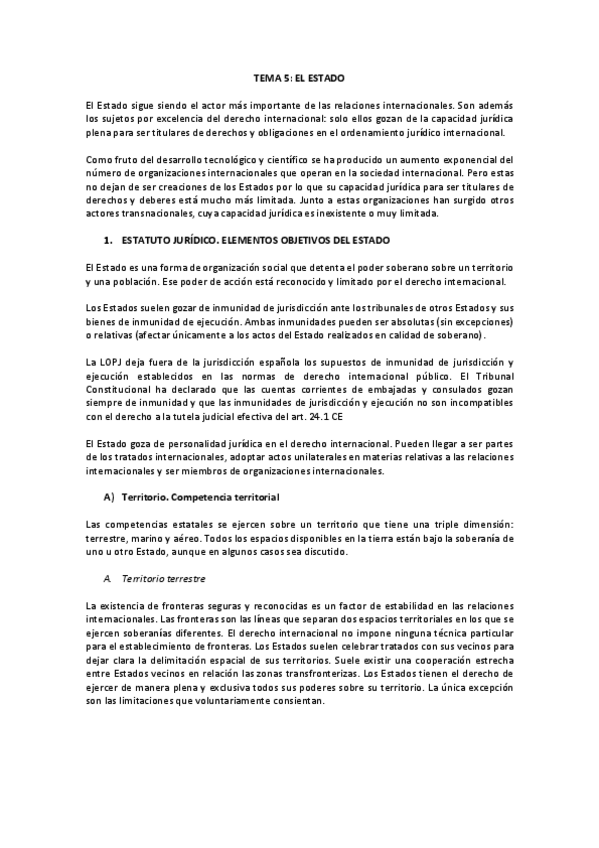 TEMA 5: EL ESTADO

El Estado sigue siendo el actor más importante de las relaciones internacionales. Son además los sujetos por excelencia del derecho internacional: solo ellos gozan de la capacidad jurídica plena para ser titulares de derechos y obligaciones en el ordenamiento jurídico internacional.

Como fruto del desarrollo tecnológico y científico se ha producido un aumento exponencial del número de organizaciones internacionales que operan en la sociedad internacional. Pero estas no dejan de ser creaciones de los Estados por lo que su capacidad jurídica para ser titulares de derechos y deberes está mucho más limitada. Junto a estas organizaciones han surgido otros actores transnacionales, cuya capacidad jurídica es inexistente o muy limitada.

1. ESTATUTO JURÍDICO. ELEMENTOS OBJETIVOS DEL ESTADO

El Estado es una forma de organización social que detenta el poder soberano sobre un territorio y una población. Ese poder de acción está reconocido y limitado por el derecho internacional.

Los Estados suelen gozar de inmunidad de jurisdicción ante los tribunales de otros Estados y sus bienes de inmunidad de ejecución. Ambas inmunidades pueden ser absolutas (sin excepciones) o relativas (afectar únicamente a los actos del Estado realizados en calidad de soberano).

La LOPJ deja fuera de la jurisdicción española los supuestos de inmunidad de jurisdicción y ejecución establecidos en las normas de derecho internacional público. El Tribunal Constitucional ha declarado que las cuentas corrientes de embajadas y consulados gozan siempre de inmunidad y que las inmunidades de jurisdicción y ejecución no son incompatibles con el derecho a la tutela judicial efectiva del art. 24.1 CE

El Estado goza de personalidad jurídica en el derecho internacional. Pueden llegar a ser partes de los tratados internacionales, adoptar actos unilaterales en materias relativas a las relaciones internacionales y ser miembros de organizaciones internacionales.

A) Territorio. Competencia territorial

Las competencias estatales se ejercen sobre un territorio que tiene una triple dimensión: terrestre, marino y aéreo. Todos los espacios disponibles en la tierra están bajo la soberanía de uno u otro Estado, aunque en algunos casos sea discutido.

A. Territorio terrestre

La existencia de fronteras seguras y reconocidas es un factor de estabilidad en las relaciones internacionales. Las fronteras son las líneas que separan dos espacios territoriales en los que se ejercen soberanías diferentes. El derecho internacional no impone ninguna técnica particular para el establecimiento de fronteras. Los Estados suelen celebrar tratados con sus vecinos para dejar clara la delimitación espacial de sus territorios. Suele existir una cooperación estrecha entre Estados vecinos en relación las zonas transfronterizas. Los Estados tienen el derecho de ejercer de manera plena y exclusiva todos sus poderes sobre su territorio. La única excepción son las limitaciones que voluntariamente consientan.